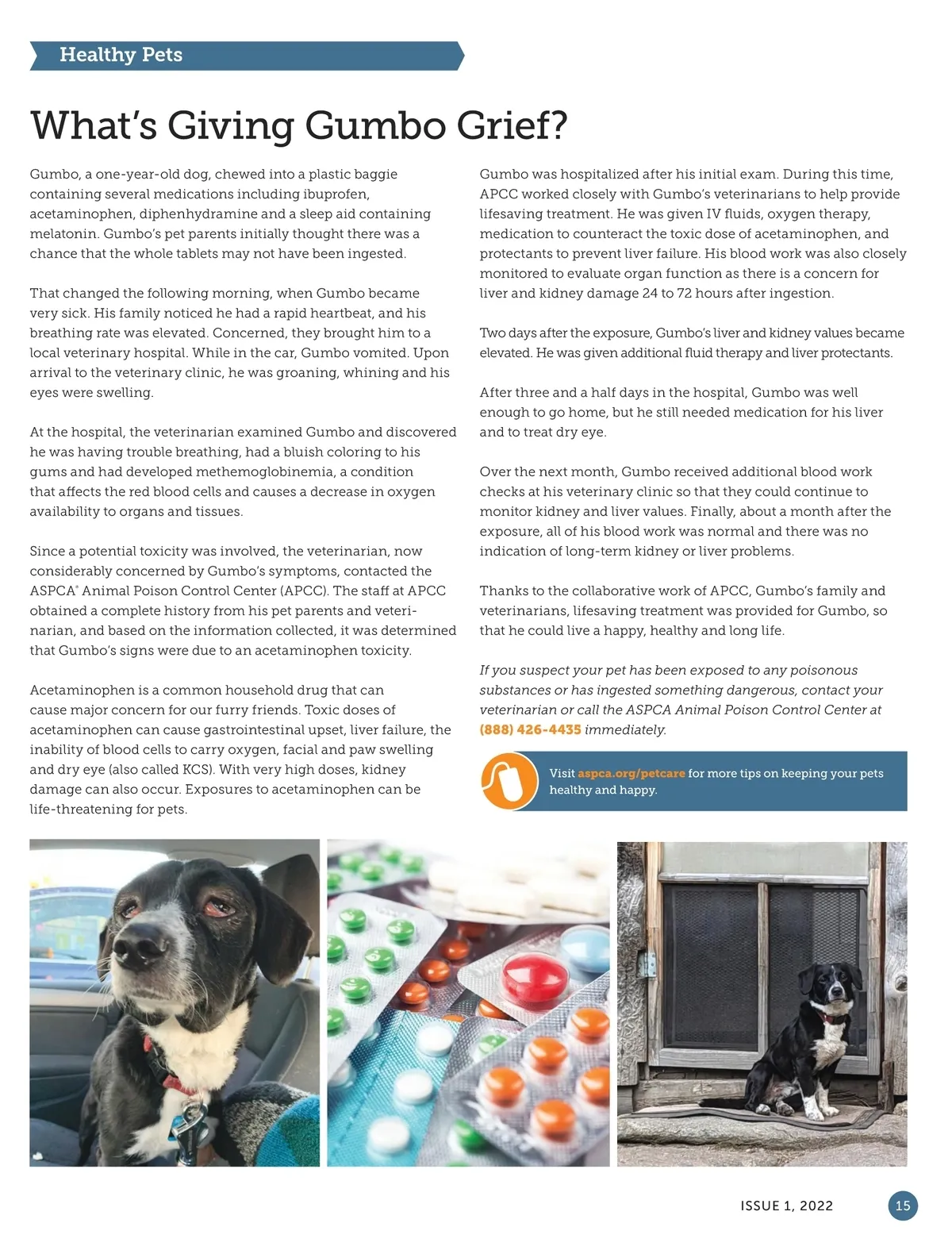 Healthy Pets

What's Giving Gumbo Grief?

Gumbo, a one-year-old dog, chewed into a plastic baggie containing several medications including ibuprofen, acetaminophen, diphenhydramine and a sleep aid containing melatonin. Gumbo's pet parents initially thought there was a chance that the whole tablets may not have been ingested.

That changed the following morning, when Gumbo became very sick. His family noticed he had a rapid heartbeat, and his breathing rate was elevated. Concerned, they brought him to a local veterinary hospital. While in the car, Gumbo vomited. Upon arrival to the veterinary clinic, he was groaning, whining and his eyes were swelling.

At the hospital, the veterinarian examined Gumbo and discovered he was having trouble breathing, had a bluish coloring to his gums and had developed methemoglobinemia, a condition that affects the red blood cells and causes a decrease in oxygen availability to organs and tissues.

Since a potential toxicity was involved, the veterinarian, now considerably concerned by Gumbo's symptoms, contacted the ASPCA® Animal Poison Control Center (APCC). The staff at APCC obtained a complete history from his pet parents and veterinarian, and based on the information collected, it was determined that Gumbo's signs were due to an acetaminophen toxicity.

Acetaminophen is a common household drug that can cause major concern for our furry friends. Toxic doses of acetaminophen can cause gastrointestinal upset, liver failure, the inability of blood cells to carry oxygen, facial and paw swelling and dry eye (also called KCS). With very high doses, kidney damage can also occur. Exposures to acetaminophen can be life-threatening for pets.

Gumbo was hospitalized after his initial exam. During this time, APCC worked closely with Gumbo's veterinarians to help provide lifesaving treatment. He was given IV fluids, oxygen therapy, medication to counteract the toxic dose of acetaminophen, and protectants to prevent liver failure. His blood work was also closely monitored to evaluate organ function as there is a concern for liver and kidney damage 24 to 72 hours after ingestion.

Two days after the exposure, Gumbo's liver and kidney values became elevated. He was given additional fluid therapy and liver protectants.

After three and a half days in the hospital, Gumbo was well enough to go home, but he still needed medication for his liver and to treat dry eye.

Over the next month, Gumbo received additional blood work checks at his veterinary clinic so that they could continue to monitor kidney and liver values. Finally, about a month after the exposure, all of his blood work was normal and there was no indication of long-term kidney or liver problems.

Thanks to the collaborative work of APCC, Gumbo's family and veterinarians, lifesaving treatment was provided for Gumbo, so that he could live a happy, healthy and long life.

If you suspect your pet has been exposed to any poisonous substances or has ingested something dangerous, contact your veterinarian or call the ASPCA Animal Poison Control Center at (888) 426-4435 immediately.

Visit aspca.org/petcare for more tips on keeping your pets healthy and happy.

ISSUE 1, 2022 15